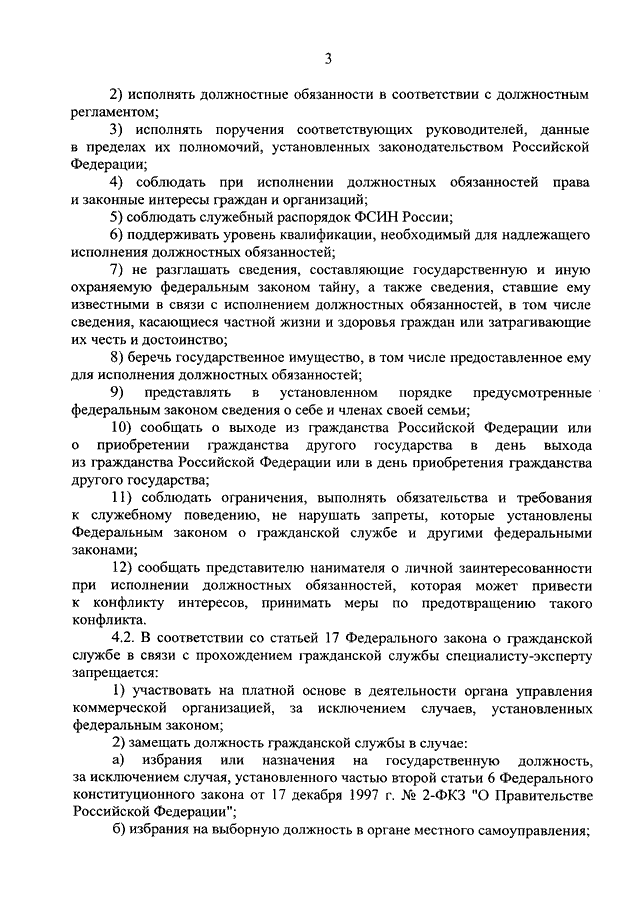 3

2) исполнять должностные обязанности в соответствии с должностным регламентом;

3) исполнять поручения соответствующих руководителей, данные в пределах их полномочий, установленных законодательством Российской Федерации;

4) соблюдать при исполнении должностных обязанностей права и законные интересы граждан и организаций;

5) соблюдать служебный распорядок ФСИН России;

6) поддерживать уровень квалификации, необходимый для надлежащего исполнения должностных обязанностей;

7) не разглашать сведения, составляющие государственную и иную охраняемую федеральным законом тайну, а также сведения, ставшие ему известными в связи с исполнением должностных обязанностей, в том числе сведения, касающиеся частной жизни и здоровья граждан или затрагивающие их честь и достоинство;

8) беречь государственное имущество, в том числе предоставленное ему для исполнения должностных обязанностей;

9) представлять в установленном порядке предусмотренные федеральным законом сведения о себе и членах своей семьи;

10) сообщать о выходе из гражданства Российской Федерации или о приобретении гражданства другого государства в день выхода из гражданства Российской Федерации или в день приобретения гражданства другого государства;

11) соблюдать ограничения, выполнять обязательства и требования к служебному поведению, не нарушать запреты, которые установлены Федеральным законом о гражданской службе и другими федеральными законами;

12) сообщать представителю нанимателя о личной заинтересованности при исполнении должностных обязанностей, которая может привести к конфликту интересов, принимать меры по предотвращению такого конфликта.

4.2. В соответствии со статьей 17 Федерального закона о гражданской службе в связи с прохождением гражданской службы специалисту-эксперту запрещается:

1) участвовать на платной основе в деятельности органа управления коммерческой организацией, за исключением случаев, установленных федеральным законом;

2) замещать должность гражданской службы в случае:

а) избрания или назначения на государственную должность, за исключением случая, установленного частью второй статьи 6 Федерального конституционного закона от 17 декабря 1997 г. № 2-ФКЗ "О Правительстве Российской Федерации";

б) избрания на выборную должность в органе местного самоуправления;